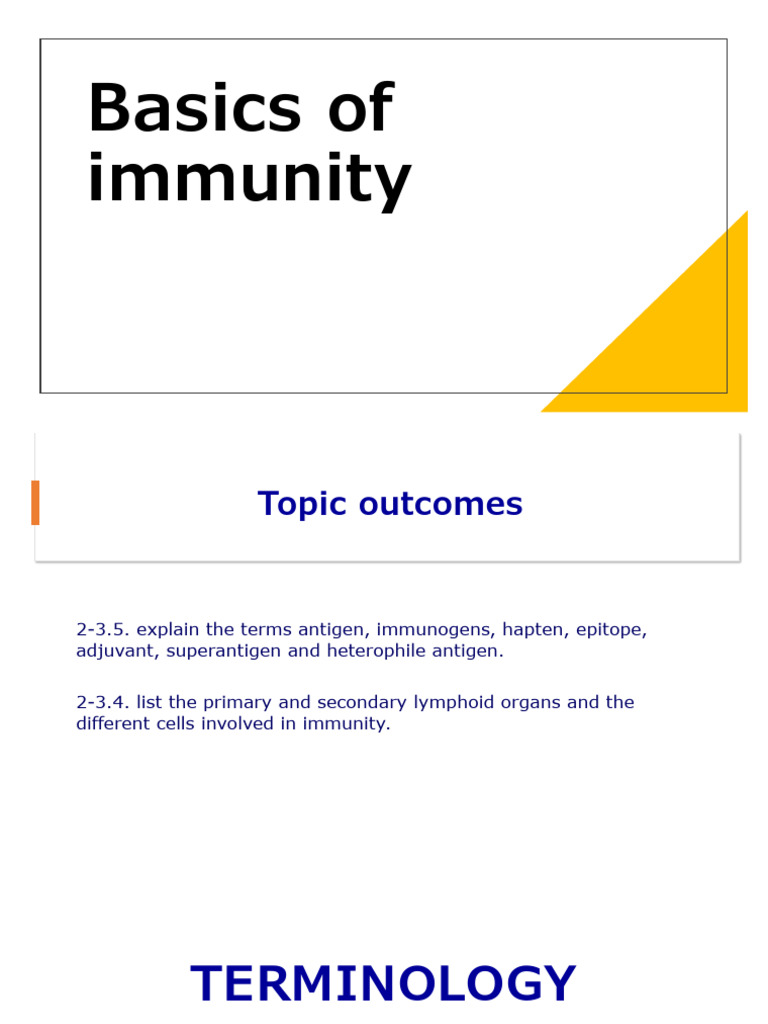 Basics of immunity

Topic outcomes

2-3.5. explain the terms antigen, immunogens, hapten, epitope, adjuvant, superantigen and heterophile antigen.

2-3.4. list the primary and secondary lymphoid organs and the different cells involved in immunity.

TERMINOLOGY